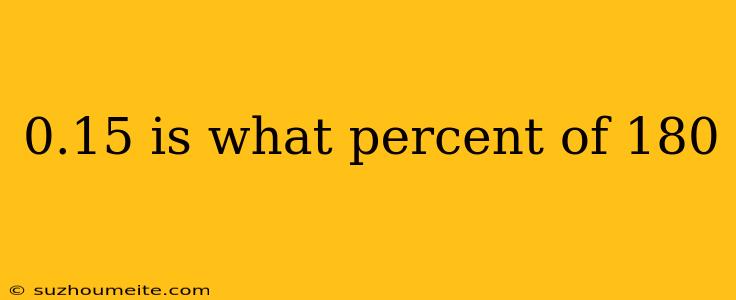 0.15 is what percent of 180

© suzhoumeite.com